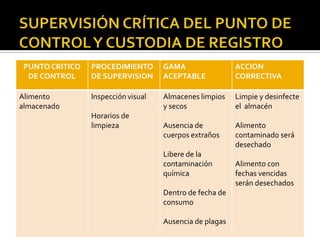 SUPERVISIÓN CRÍTICA DEL PUNTO DE CONTROL Y CUSTODIA DE REGISTRO

| PUNTO CRITICO DE CONTROL | PROCEDIMIENTO DE SUPERVISION | GAMA ACEPTABLE | ACCION CORRECTIVA |
|---|---|---|---|
| Alimento almacenado | Inspección visual<br><br>Horarios de limpieza | Almacenes limpios y secos<br><br>Ausencia de cuerpos extraños<br><br>Libere de la contaminación química<br><br>Dentro de fecha de consumo<br><br>Ausencia de plagas | Limpie y desinfecte el almacén<br><br>Alimento contaminado será desechado<br><br>Alimento con fechas vencidas serán desechados |